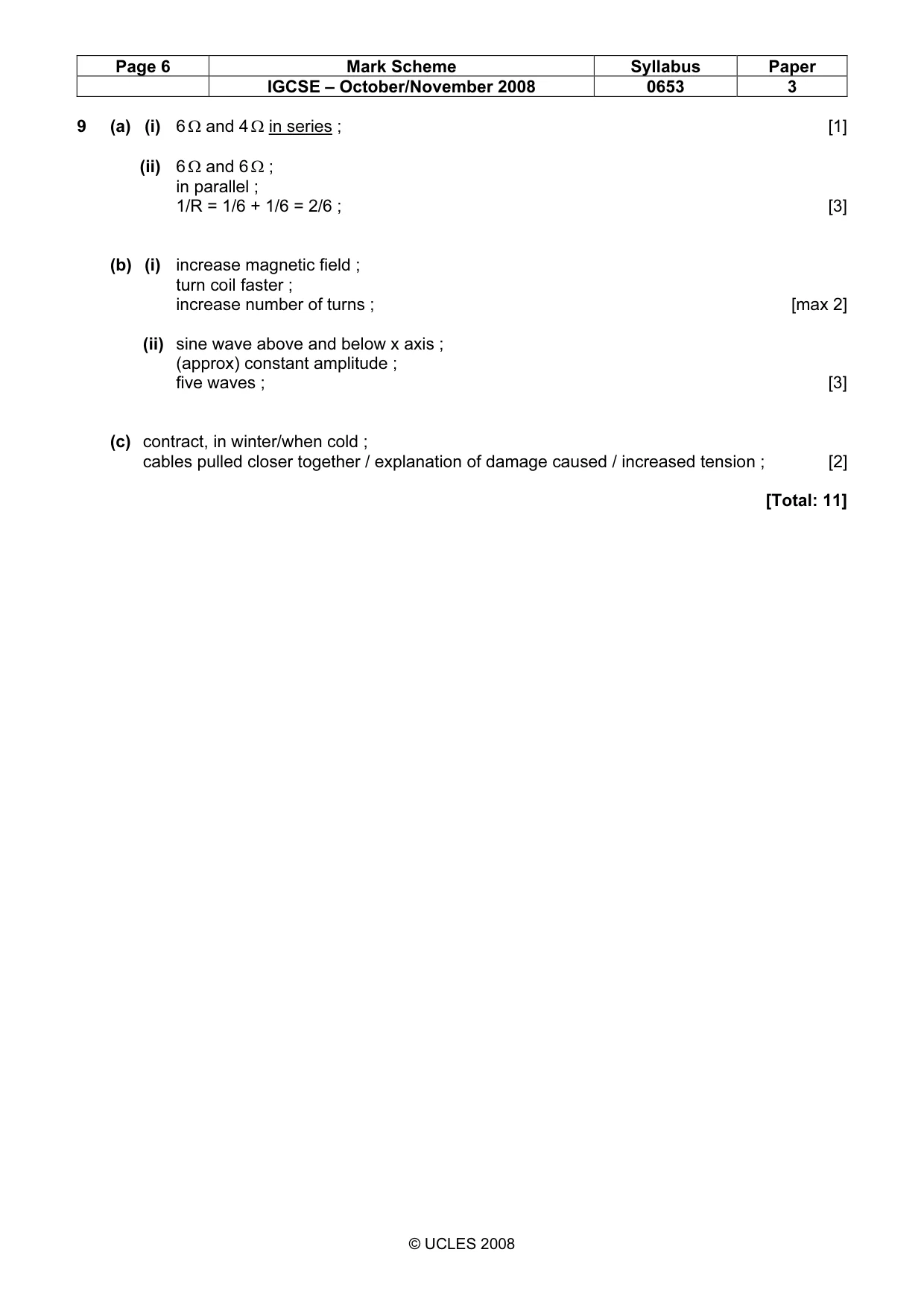 | Page 6 | Mark Scheme | Syllabus | Paper |
|---|---|---|---|
| | IGCSE – October/November 2008 | 0653 | 3 |

9 (a) (i) 6 Ω and 4 Ω in series ; [1]

(ii) 6 Ω and 6 Ω ;
in parallel ;
1/R = 1/6 + 1/6 = 2/6 ; [3]

(b) (i) increase magnetic field ;
turn coil faster ;
increase number of turns ; [max 2]

(ii) sine wave above and below x axis ;
(approx) constant amplitude ;
five waves ; [3]

(c) contract, in winter/when cold ;
cables pulled closer together / explanation of damage caused / increased tension ; [2]

[Total: 11]

© UCLES 2008